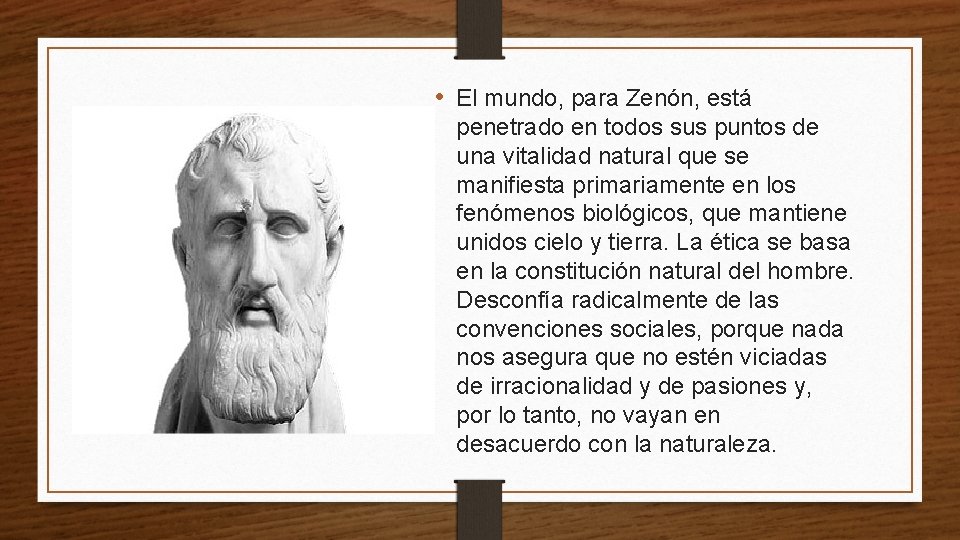 • El mundo, para Zenón, está penetrado en todos sus puntos de una vitalidad natural que se manifiesta primariamente en los fenómenos biológicos, que mantiene unidos cielo y tierra. La ética se basa en la constitución natural del hombre. Desconfía radicalmente de las convenciones sociales, porque nada nos asegura que no estén viciadas de irracionalidad y de pasiones y, por lo tanto, no vayan en desacuerdo con la naturaleza.